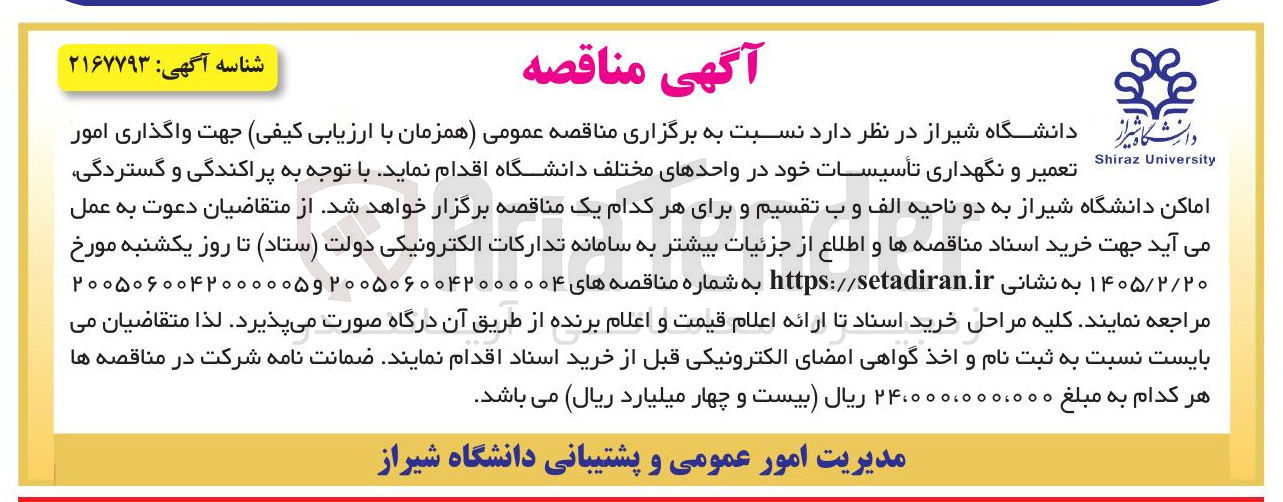 شناسه آگهی: ۲۱۶۷۷۹۳

آگهی مناقصه

دانشگاه شیراز
Shiraz University

دانشگاه شیراز در نظر دارد نسبت به برگزاری مناقصه عمومی (همزمان با ارزیابی کیفی) جهت واگذاری امور تعمیر و نگهداری تأسیسات خود در واحدهای مختلف دانشگاه اقدام نماید. با توجه به پراکندگی و گستردگی، اماکن دانشگاه شیراز به دو ناحیه الف و ب تقسیم و برای هر کدام یک مناقصه برگزار خواهد شد. از متقاضیان دعوت به عمل می آید جهت خرید اسناد مناقصه ها و اطلاع از جزئیات بیشتر به سامانه تدارکات الکترونیکی دولت (ستاد) تا روز یکشنبه مورخ ۱۴۰۵/۲/۲۰ به نشانی https://setadiran.ir به شماره مناقصه های ۲۰۰۵۰۶۰۰۴۲۰۰۰۰۰۴ و ۲۰۰۵۰۶۰۰۴۲۰۰۰۰۰۵ مراجعه نمایند. کلیه مراحل خرید اسناد تا ارائه اعلام قیمت و اعلام برنده از طریق آن درگاه صورت می‌پذیرد. لذا متقاضیان می بایست نسبت به ثبت نام و اخذ گواهی امضای الکترونیکی قبل از خرید اسناد اقدام نمایند. ضمانت نامه شرکت در مناقصه ها هر کدام به مبلغ ۲۴،۰۰۰،۰۰۰،۰۰۰ ریال (بیست و چهار میلیارد ریال) می باشد.

مدیریت امور عمومی و پشتیبانی دانشگاه شیراز